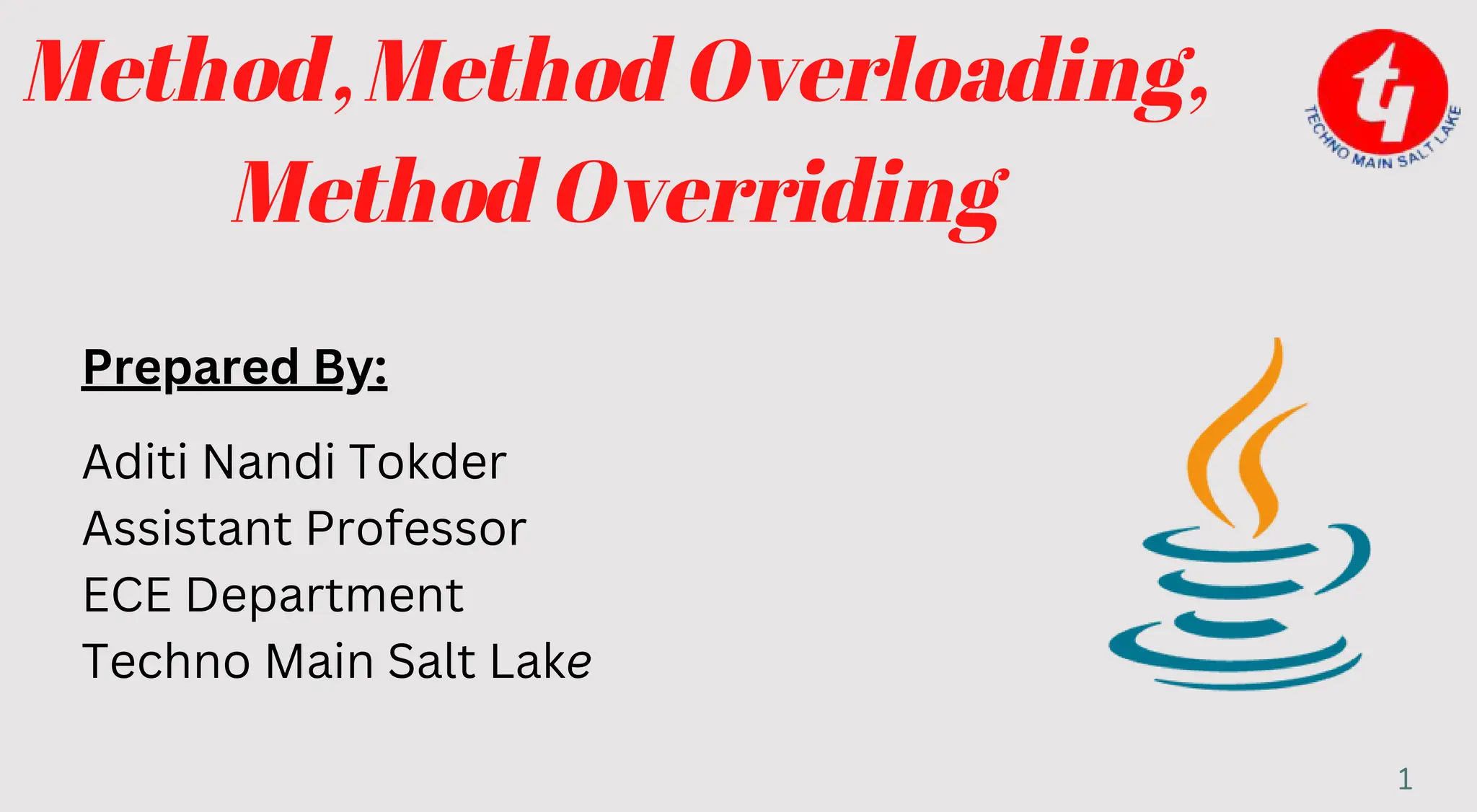 Method, Method Overloading, Method Overriding

TECHNO MAIN SALT LAKE

Prepared By:

Aditi Nandi Tokder
Assistant Professor
ECE Department
Techno Main Salt Lake

1